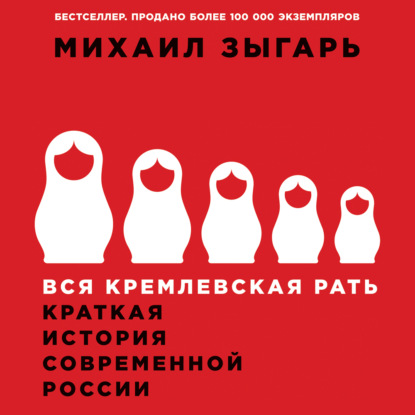 БЕСТСЕЛЛЕР. ПРОДАНО БОЛЕЕ 100 000 ЭКЗЕМПЛЯРОВ

МИХАИЛ ЗЫГАРЬ

ВСЯ КРЕМЛЕВСКАЯ РАТЬ

КРАТКАЯ ИСТОРИЯ СОВРЕМЕННОЙ РОССИИ